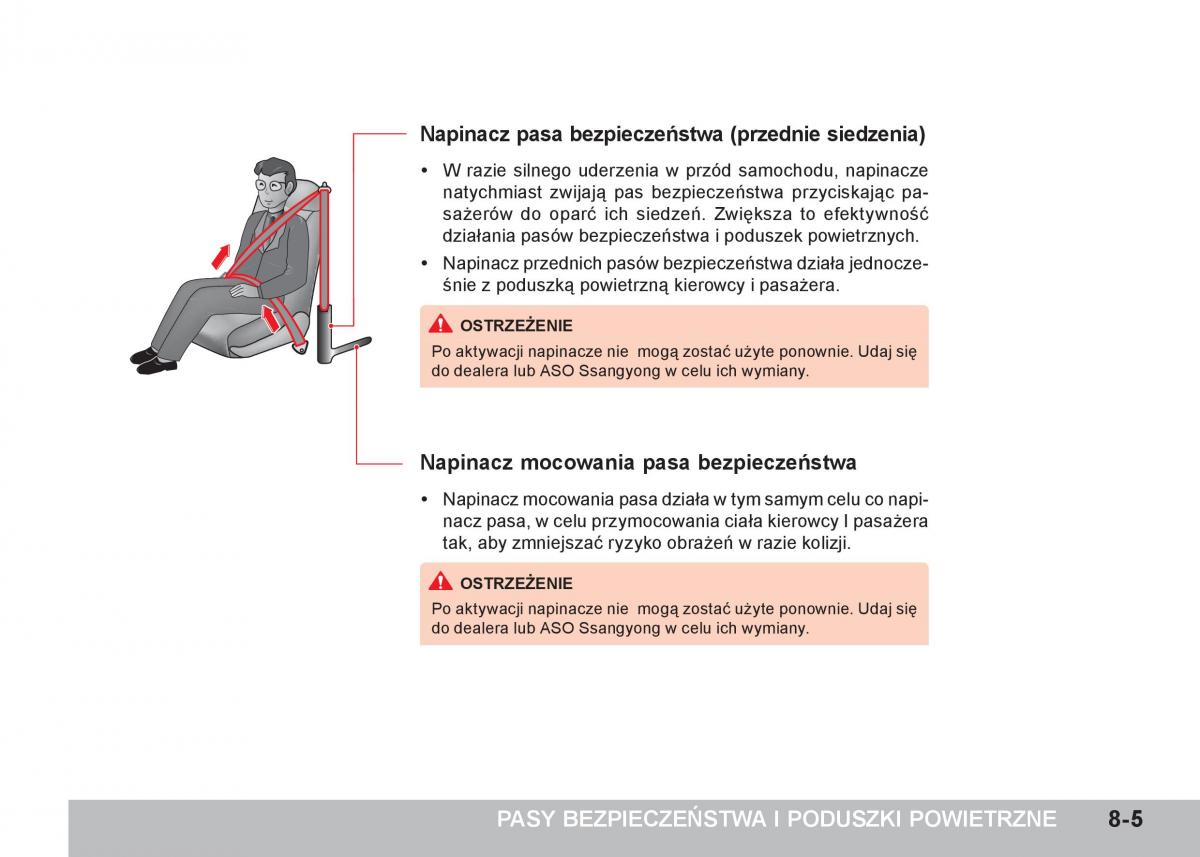 Napinacz pasa bezpieczeństwa (przednie siedzenia)

• W razie silnego uderzenia w przód samochodu, napinacze natychmiast zwijają pas bezpieczeństwa przyciskając pasażerów do oparć ich siedzeń. Zwiększa to efektywność działania pasów bezpieczeństwa i poduszek powietrznych.

• Napinacz przednich pasów bezpieczeństwa działa jednocześnie z poduszką powietrzną kierowcy i pasażera.

OSTRZEŻENIE
Po aktywacji napinacze nie mogą zostać użyte ponownie. Udaj się do dealera lub ASO Ssangyong w celu ich wymiany.

Napinacz mocowania pasa bezpieczeństwa

• Napinacz mocowania pasa działa w tym samym celu co napinacz pasa, w celu przymocowania ciała kierowcy I pasażera tak, aby zmniejszać ryzyko obrażeń w razie kolizji.

OSTRZEŻENIE
Po aktywacji napinacze nie mogą zostać użyte ponownie. Udaj się do dealera lub ASO Ssangyong w celu ich wymiany.

PASY BEZPIECZEŃSTWA I PODUSZKI POWIETRZNE 8-5